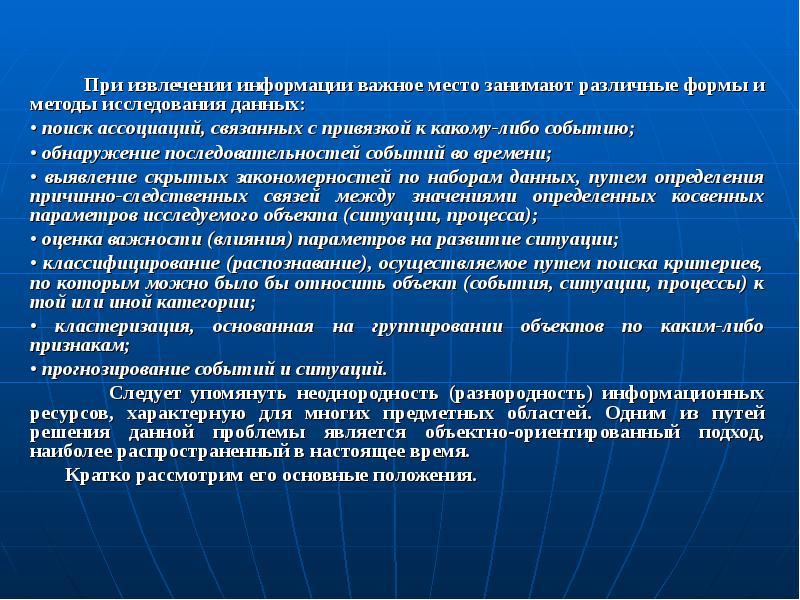 При извлечении информации важное место занимают различные формы и методы исследования данных:

• поиск ассоциаций, связанных с привязкой к какому-либо событию;

• обнаружение последовательностей событий во времени;

• выявление скрытых закономерностей по наборам данных, путем определения причинно-следственных связей между значениями определенных косвенных параметров исследуемого объекта (ситуации, процесса);

• оценка важности (влияния) параметров на развитие ситуации;

• классифицирование (распознавание), осуществляемое путем поиска критериев, по которым можно было бы относить объект (события, ситуации, процессы) к той или иной категории;

• кластеризация, основанная на группировании объектов по каким-либо признакам;

• прогнозирование событий и ситуаций.

Следует упомянуть неоднородность (разнородность) информационных ресурсов, характерную для многих предметных областей. Одним из путей решения данной проблемы является объектно-ориентированный подход, наиболее распространенный в настоящее время.

Кратко рассмотрим его основные положения.